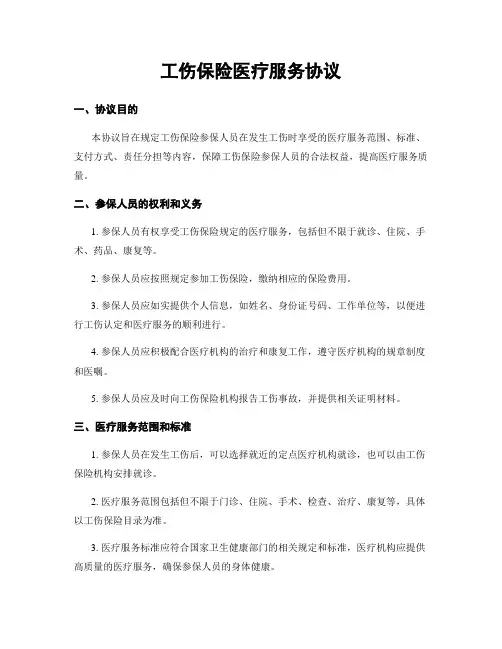 工伤保险医疗服务协议

一、协议目的

本协议旨在规定工伤保险参保人员在发生工伤时享受的医疗服务范围、标准、支付方式、责任分担等内容，保障工伤保险参保人员的合法权益，提高医疗服务质量。

二、参保人员的权利和义务

1. 参保人员有权享受工伤保险规定的医疗服务，包括但不限于就诊、住院、手术、药品、康复等。

2. 参保人员应按照规定参加工伤保险，缴纳相应的保险费用。

3. 参保人员应如实提供个人信息，如姓名、身份证号码、工作单位等，以便进行工伤认定和医疗服务的顺利进行。

4. 参保人员应积极配合医疗机构的治疗和康复工作，遵守医疗机构的规章制度和医嘱。

5. 参保人员应及时向工伤保险机构报告工伤事故，并提供相关证明材料。

三、医疗服务范围和标准

1. 参保人员在发生工伤后，可以选择就近的定点医疗机构就诊，也可以由工伤保险机构安排就诊。

2. 医疗服务范围包括但不限于门诊、住院、手术、检查、治疗、康复等，具体以工伤保险目录为准。

3. 医疗服务标准应符合国家卫生健康部门的相关规定和标准，医疗机构应提供高质量的医疗服务，确保参保人员的身体健康。